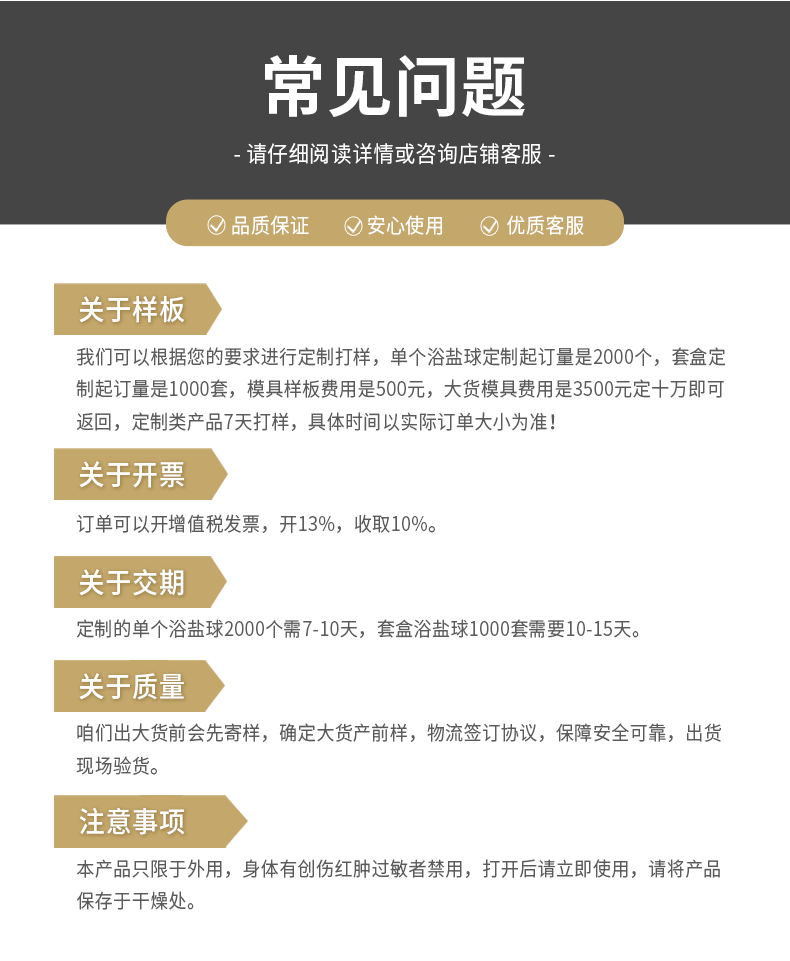 常见问题

- 请仔细阅读详情或咨询店铺客服 -

品质保证 安心使用 优质客服

关于样板

我们可以根据您的要求进行定制打样，单个浴盐球定制起订量是2000个，套盒定制起订量是1000套，模具样板费用是500元，大货模具费用是3500元定十万即可返回，定制类产品7天打样，具体时间以实际订单大小为准！

关于开票

订单可以开增值税发票，开13%，收取10%。

关于交期

定制的单个浴盐球2000个需7-10天，套盒浴盐球1000套需要10-15天。

关于质量

咱们出大货前会先寄样，确定大货产前样，物流签订协议，保障安全可靠，出货现场验货。

注意事项

本产品只限于外用，身体有创伤红肿过敏者禁用，打开后请立即使用，请将产品保存于干燥处。